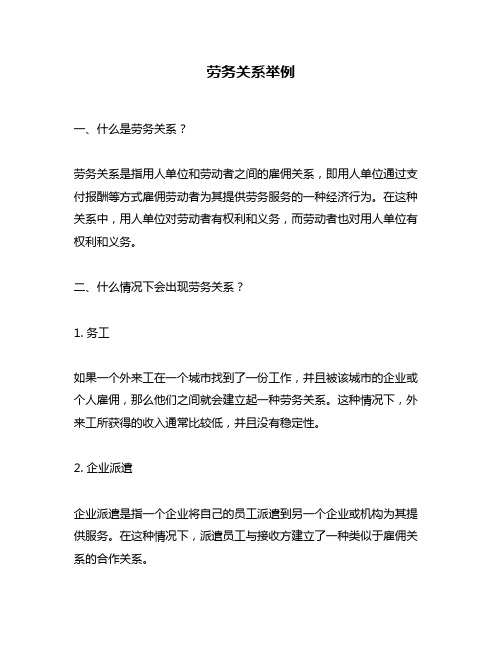 劳务关系举例

一、什么是劳务关系？

劳务关系是指用人单位和劳动者之间的雇佣关系，即用人单位通过支付报酬等方式雇佣劳动者为其提供劳务服务的一种经济行为。在这种关系中，用人单位对劳动者有权利和义务，而劳动者也对用人单位有权利和义务。

二、什么情况下会出现劳务关系？

1. 务工

如果一个外来工在一个城市找到了一份工作，并且被该城市的企业或个人雇佣，那么他们之间就会建立起一种劳务关系。这种情况下，外来工所获得的收入通常比较低，并且没有稳定性。

2. 企业派遣

企业派遣是指一个企业将自己的员工派遣到另一个企业或机构为其提供服务。在这种情况下，派遣员工与接收方建立了一种类似于雇佣关系的合作关系。